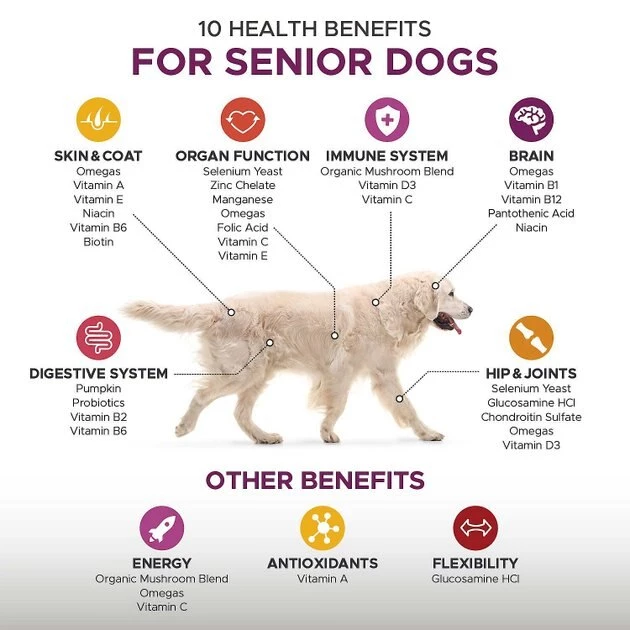 10 HEALTH BENEFITS
FOR SENIOR DOGS

SKIN & COAT
Omegas
Vitamin A
Vitamin E
Niacin
Vitamin B6
Biotin

ORGAN FUNCTION
Selenium Yeast
Zinc Chelate
Manganese
Omegas
Folic Acid
Vitamin C
Vitamin E

IMMUNE SYSTEM
Organic Mushroom Blend
Vitamin D3
Vitamin C

BRAIN
Omegas
Vitamin B1
Vitamin B12
Pantothenic Acid
Niacin

DIGESTIVE SYSTEM
Pumpkin
Probiotics
Vitamin B2
Vitamin B6

HIP & JOINTS
Selenium Yeast
Glucosamine HCl
Chondroitin Sulfate
Omegas
Vitamin D3

OTHER BENEFITS

ENERGY
Organic Mushroom Blend
Omegas
Vitamin C

ANTIOXIDANTS
Vitamin A

FLEXIBILITY
Glucosamine HCl